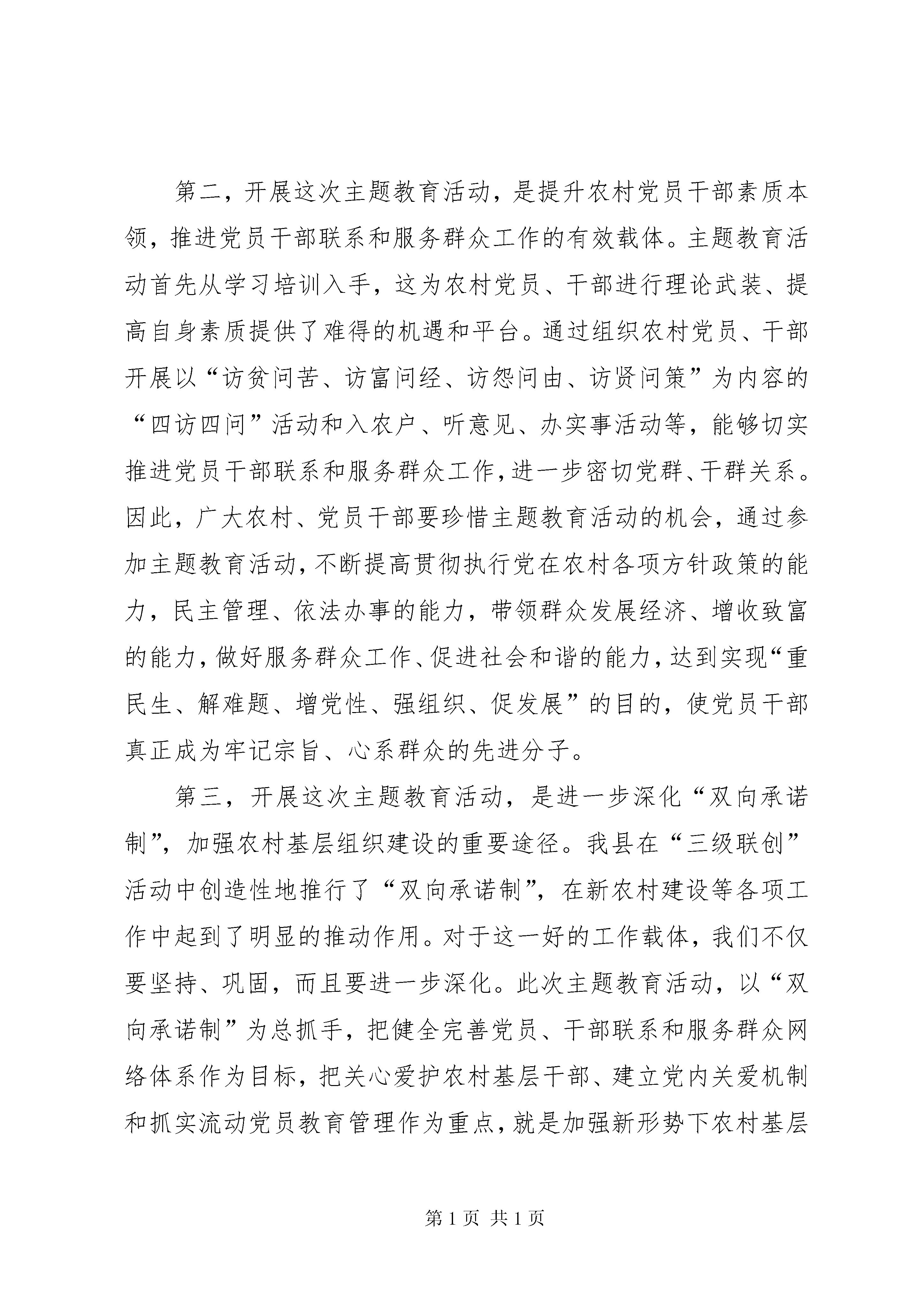 第二，开展这次主题教育活动，是提升农村党员干部素质本领，推进党员干部联系和服务群众工作的有效载体。主题教育活动首先从学习培训入手，这为农村党员、干部进行理论武装、提高自身素质提供了难得的机遇和平台。通过组织农村党员、干部开展以“访贫问苦、访富问经、访怨问由、访贤问策”为内容的“四访四问”活动和入农户、听意见、办实事活动等，能够切实推进党员干部联系和服务群众工作，进一步密切党群、干群关系。因此，广大农村、党员干部要珍惜主题教育活动的机会，通过参加主题教育活动，不断提高贯彻执行党在农村各项方针政策的能力，民主管理、依法办事的能力，带领群众发展经济、增收致富的能力，做好服务群众工作、促进社会和谐的能力，达到实现“重民生、解难题、增党性、强组织、促发展”的目的，使党员干部真正成为牢记宗旨、心系群众的先进分子。

第三，开展这次主题教育活动，是进一步深化“双向承诺制”，加强农村基层组织建设的重要途径。我县在“三级联创”活动中创造性地推行了“双向承诺制”，在新农村建设等各项工作中起到了明显的推动作用。对于这一好的工作载体，我们不仅要坚持、巩固，而且要进一步深化。此次主题教育活动，以“双向承诺制”为总抓手，把健全完善党员、干部联系和服务群众网络体系作为目标，把关心爱护农村基层干部、建立党内关爱机制和抓实流动党员教育管理作为重点，就是加强新形势下农村基层

第 1 页 共 1 页